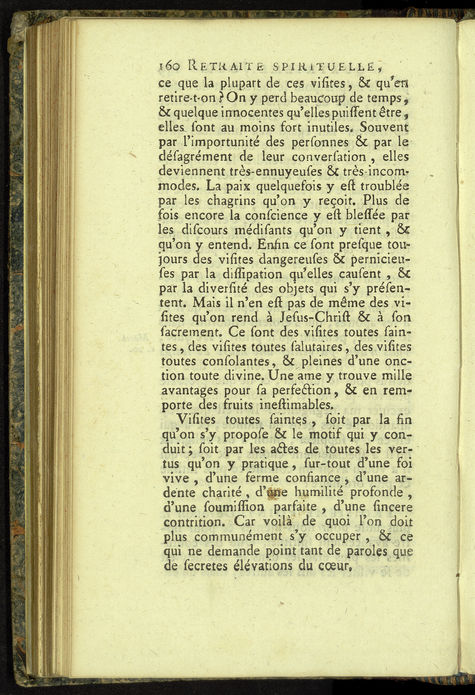 160 RETRAITE SPIRITUELLE,

ce que la plupart de ces viſites, & qu'en retire-t-on? On y perd beaucoup de temps, & quelque innocentes qu'elles puiſſent être, elles ſont au moins fort inutiles. Souvent par l'importunité des perſonnes & par le déſagrément de leur converſation, elles deviennent très-ennuyeuſes & très-incommodes. La paix quelquefois y eſt troublée par les chagrins qu'on y reçoit. Plus de fois encore la conſcience y eſt bleſſée par les diſcours médiſants qu'on y tient, & qu'on y entend. Enfin ce ſont preſque toujours des viſites dangereuſes & pernicieuſes par la diſſipation qu'elles cauſent, & par la diverſité des objets qui s'y préſentent. Mais il n'en eſt pas de même des viſites qu'on rend à Jeſus-Chriſt & à ſon ſacrement. Ce ſont des viſites toutes ſaintes, des viſites toutes ſalutaires, des viſites toutes conſolantes, & pleines d'une onction toute divine. Une ame y trouve mille avantages pour ſa perfection, & en remporte des fruits ineſtimables.

Viſites toutes ſaintes, ſoit par la fin qu'on s'y propoſe & le motif qui y conduit; ſoit par les actes de toutes les vertus qu'on y pratique, ſur-tout d'une foi vive, d'une ferme confiance, d'une ardente charité, d'une humilité profonde, d'une ſoumiſſion parfaite, d'une ſincere contrition. Car voilà de quoi l'on doit plus communément s'y occuper, & ce qui ne demande point tant de paroles que de ſecretes élévations du cœur,